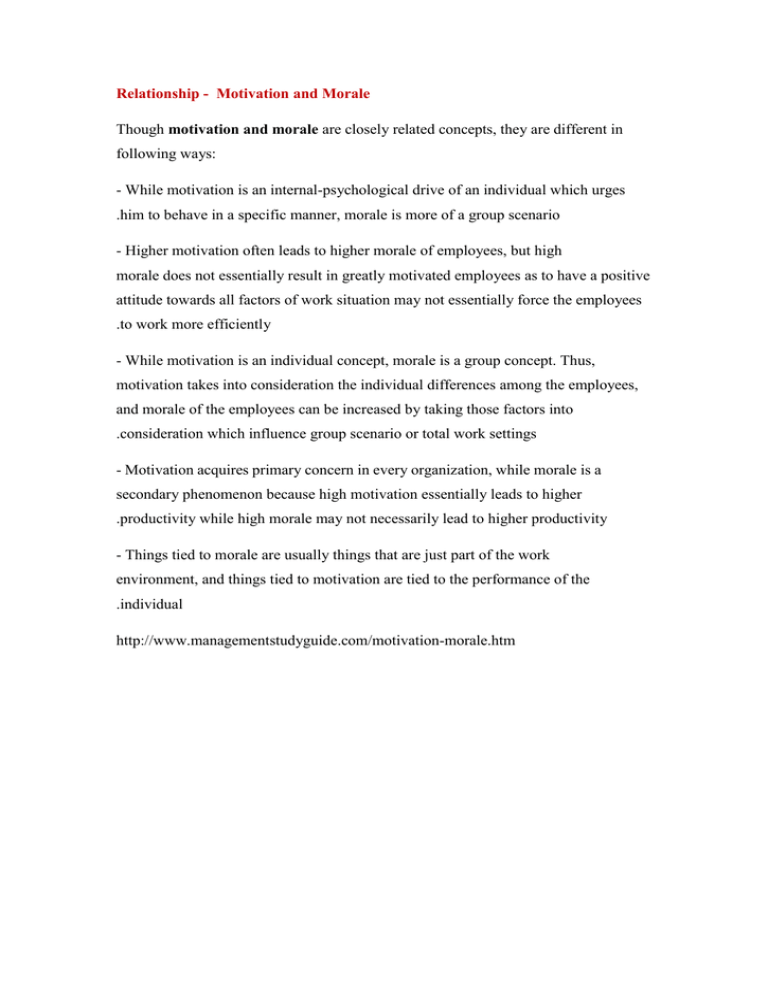 Relationship - Motivation and Morale

Though motivation and morale are closely related concepts, they are different in following ways:

- While motivation is an internal-psychological drive of an individual which urges .him to behave in a specific manner, morale is more of a group scenario

- Higher motivation often leads to higher morale of employees, but high morale does not essentially result in greatly motivated employees as to have a positive attitude towards all factors of work situation may not essentially force the employees .to work more efficiently

- While motivation is an individual concept, morale is a group concept. Thus, motivation takes into consideration the individual differences among the employees, and morale of the employees can be increased by taking those factors into .consideration which influence group scenario or total work settings

- Motivation acquires primary concern in every organization, while morale is a secondary phenomenon because high motivation essentially leads to higher .productivity while high morale may not necessarily lead to higher productivity

- Things tied to morale are usually things that are just part of the work environment, and things tied to motivation are tied to the performance of the .individual

http://www.managementstudyguide.com/motivation-morale.htm